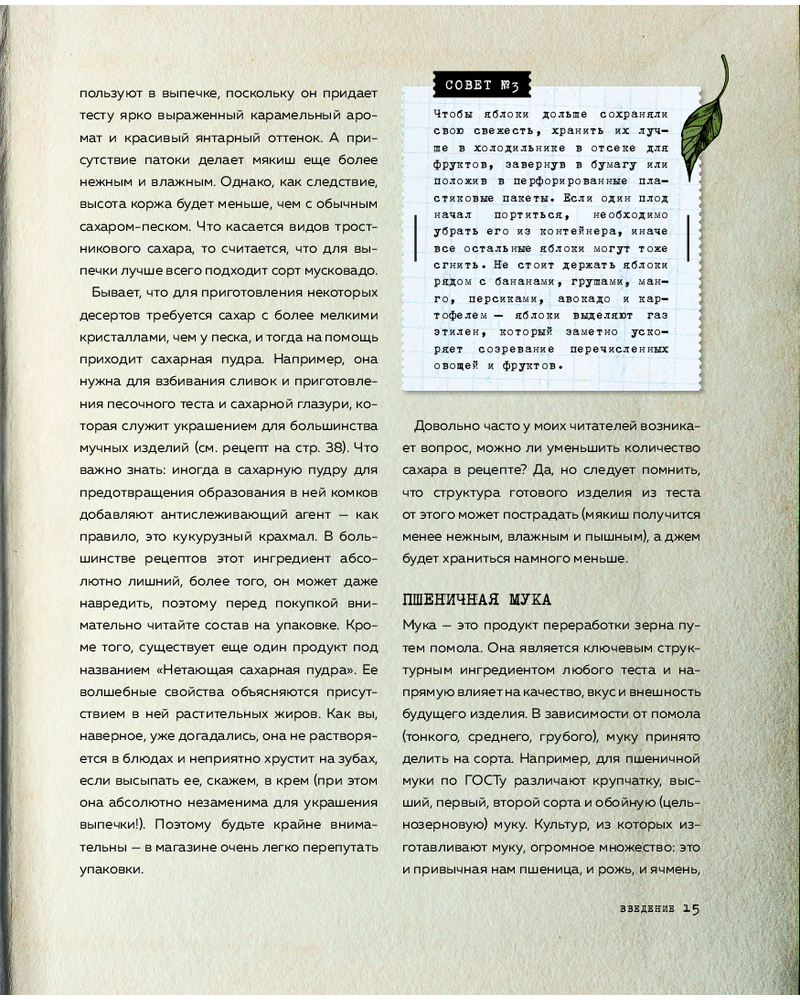 пользуют в выпечке, поскольку он придает тесту ярко выраженный карамельный аромат и красивый янтарный оттенок. А присутствие патоки делает мякиш еще более нежным и влажным. Однако, как следствие, высота коржа будет меньше, чем с обычным сахаром-песком. Что касается видов тростникового сахара, то считается, что для выпечки лучше всего подходит сорт мусковадо.

Бывает, что для приготовления некоторых десертов требуется сахар с более мелкими кристаллами, чем у песка, и тогда на помощь приходит сахарная пудра. Например, она нужна для взбивания сливок и приготовления песочного теста и сахарной глазури, которая служит украшением для большинства мучных изделий (см. рецепт на стр. 38). Что важно знать: иногда в сахарную пудру для предотвращения образования в ней комков добавляют антислеживающий агент — как правило, это кукурузный крахмал. В большинстве рецептов этот ингредиент абсолютно лишний, более того, он может даже навредить, поэтому перед покупкой внимательно читайте состав на упаковке. Кроме того, существует еще один продукт под названием «Нетающая сахарная пудра». Ее волшебные свойства объясняются присутствием в ней растительных жиров. Как вы, наверное, уже догадались, она не растворяется в блюдах и неприятно хрустит на зубах, если высыпать ее, скажем, в крем (при этом она абсолютно незаменима для украшения выпечки!). Поэтому будьте крайне внимательны — в магазине очень легко перепутать упаковки.

СОВЕТ №3

Чтобы яблоки дольше сохраняли свою свежесть, хранить их лучше в холодильнике в отсеке для фруктов, завернув в бумагу или положив в перфорированные пластиковые пакеты. Если один плод начал портиться, необходимо убрать его из контейнера, иначе все остальные яблоки могут тоже сгнить. Не стоит держать яблоки рядом с бананами, грушами, манго, персиками, авокадо и картофелем — яблоки выделяют газ этилен, который заметно ускоряет созревание перечисленных овощей и фруктов.

Довольно часто у моих читателей возникает вопрос, можно ли уменьшить количество сахара в рецепте? Да, но следует помнить, что структура готового изделия из теста от этого может пострадать (мякиш получится менее нежным, влажным и пышным), а джем будет храниться намного меньше.

ПШЕНИЧНАЯ МУКА

Мука — это продукт переработки зерна путем помола. Она является ключевым структурным ингредиентом любого теста и напрямую влияет на качество, вкус и внешность будущего изделия. В зависимости от помола (тонкого, среднего, грубого), муку принято делить на сорта. Например, для пшеничной муки по ГОСТу различают крупчатку, высший, первый, второй сорта и обойную (цельнозерновую) муку. Культур, из которых изготавливают муку, огромное множество: это и привычная нам пшеница, и рожь, и ячмень,

ВВЕДЕНИЕ 15